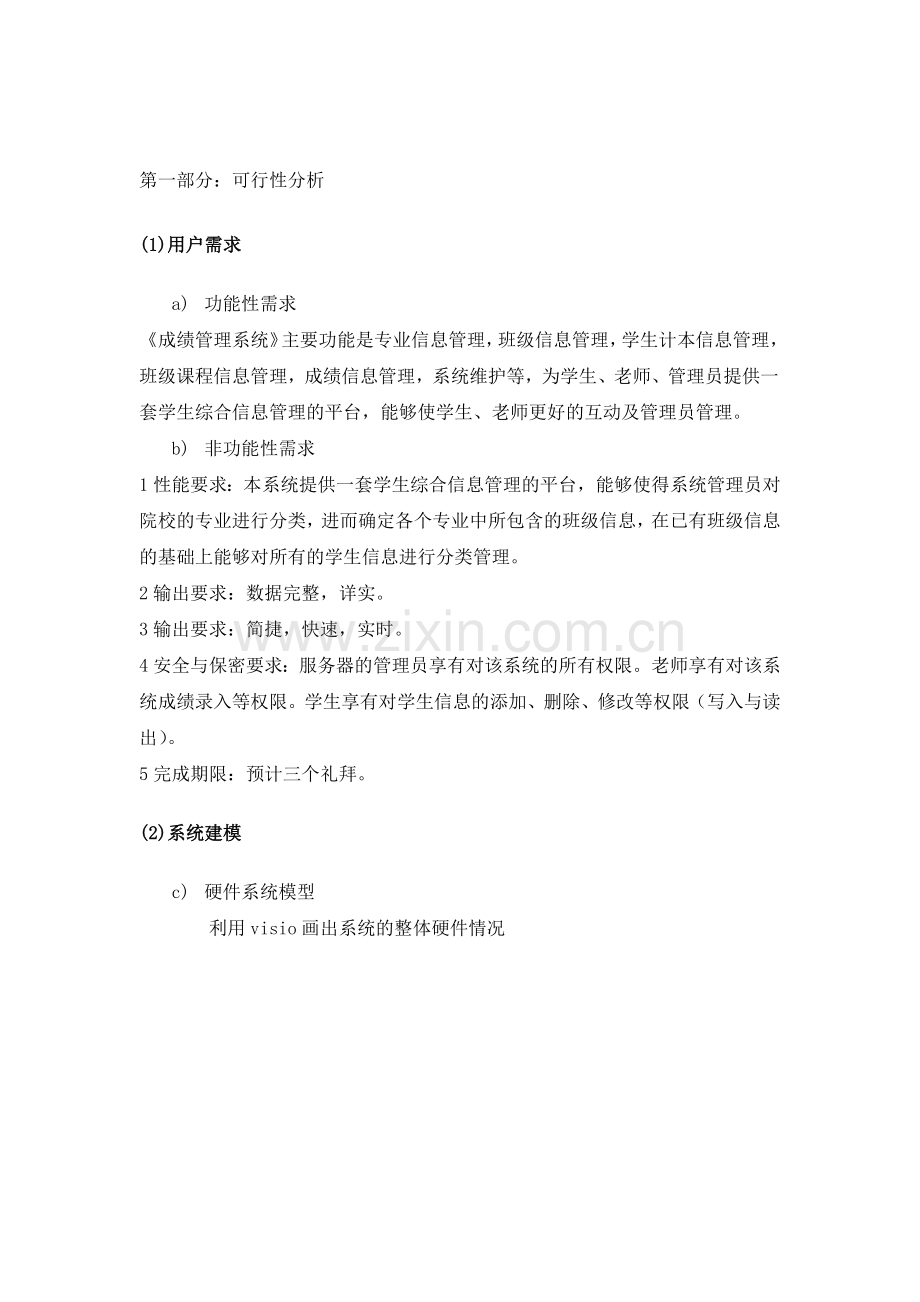 第一部分：可行性分析

(1)用户需求

a） 功能性需求

《成绩管理系统》主要功能是专业信息管理，班级信息管理，学生计本信息管理，班级课程信息管理，成绩信息管理，系统维护等，为学生、老师、管理员提供一套学生综合信息管理的平台，能够使学生、老师更好的互动及管理员管理。

b） 非功能性需求

1 性能要求：本系统提供一套学生综合信息管理的平台，能够使得系统管理员对院校的专业进行分类，进而确定各个专业中所包含的班级信息，在已有班级信息的基础上能够对所有的学生信息进行分类管理。

2 输出要求：数据完整，详实。

3 输出要求：简捷，快速，实时。

4 安全与保密要求：服务器的管理员享有对该系统的所有权限。老师享有对该系统成绩录入等权限。学生享有对学生信息的添加、删除、修改等权限（写入与读出）。

5 完成期限：预计三个礼拜。

(2)系统建模

c） 硬件系统模型

利用 visio 画出系统的整体硬件情况

www.zixin.com.cn